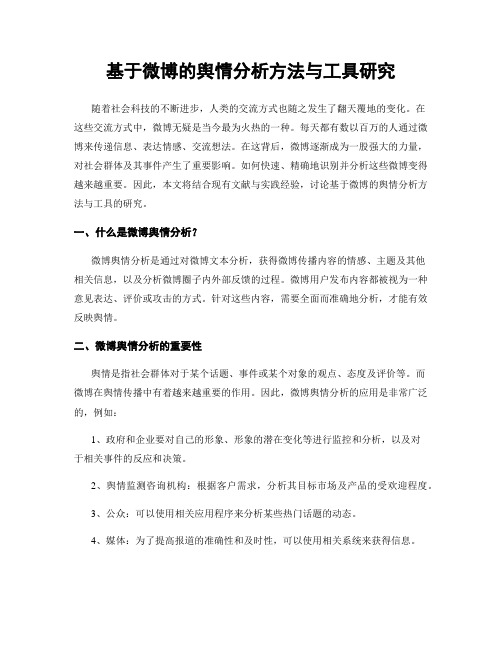 基于微博的舆情分析方法与工具研究

随着社会科技的不断进步，人类的交流方式也随之发生了翻天覆地的变化。在这些交流方式中，微博无疑是当今最为火热的一种。每天都有数以百万的人通过微博来传递信息、表达情感、交流想法。在这背后，微博逐渐成为一股强大的力量，对社会群体及其事件产生了重要影响。如何快速、精确地识别并分析这些微博变得越来越重要。因此，本文将结合现有文献与实践经验，讨论基于微博的舆情分析方法与工具的研究。

一、什么是微博舆情分析？

微博舆情分析是通过对微博文本分析，获得微博传播内容的情感、主题及其他相关信息，以及分析微博圈子内外部反馈的过程。微博用户发布内容都被视为一种意见表达、评价或攻击的方式。针对这些内容，需要全面而准确地分析，才能有效反映舆情。

二、微博舆情分析的重要性

舆情是指社会群体对于某个话题、事件或某个对象的观点、态度及评价等。而微博在舆情传播中有着越来越重要的作用。因此，微博舆情分析的应用是非常广泛的，例如：

1、政府和企业要对自己的形象、形象的潜在变化等进行监控和分析，以及对于相关事件的反应和决策。

2、舆情监测咨询机构：根据客户需求，分析其目标市场及产品的受欢迎程度。

3、公众：可以使用相关应用程序来分析某些热门话题的动态。

4、媒体：为了提高报道的准确性和及时性，可以使用相关系统来获得信息。